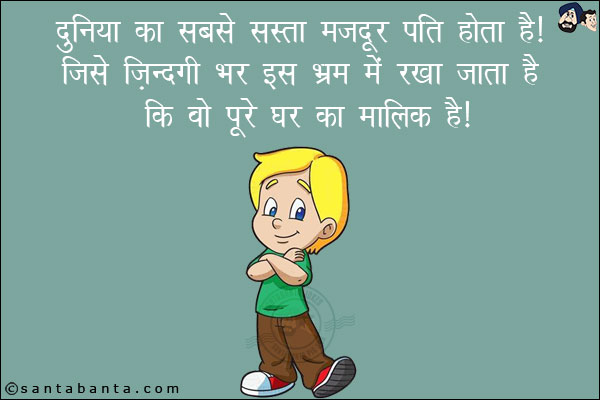 दुनिया का सबसे सस्ता मजदूर पति होता है! जिसे ज़िन्दगी भर इस भ्रम में रखा जाता है कि वो पूरे घर का मालिक है!

©santabanta.com